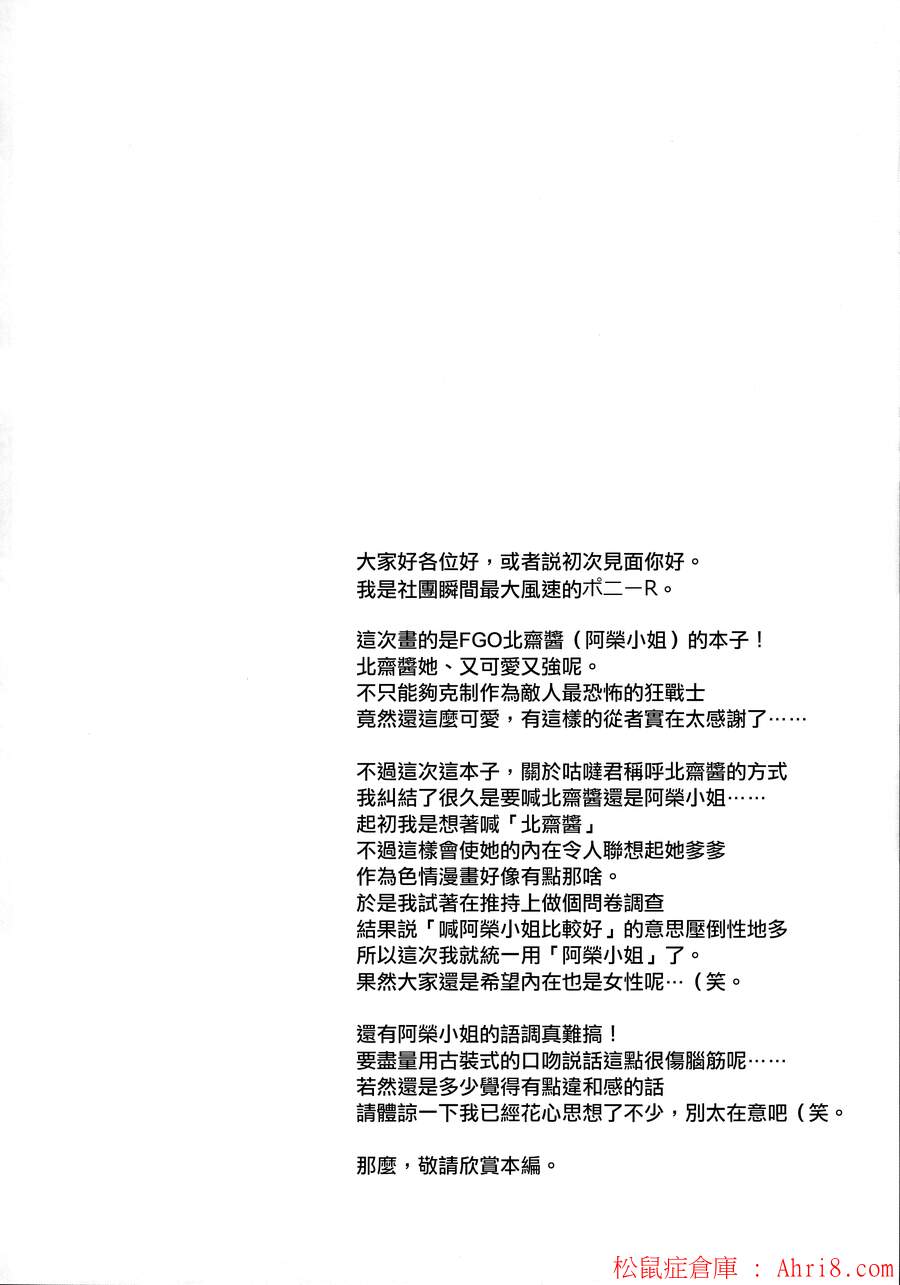 大家好各位好，或者説初次見面你好。
我是社團瞬間最大風速的ポニーR。

這次畫的是FGO北齋醬（阿榮小姐）的本子！
北齋醬她、又可愛又強呢。
不只能夠克制作為敵人最恐怖的狂戰士
竟然還這麼可愛，有這樣的從者實在太感謝了……

不過這次這本子，關於咕噠君稱呼北齋醬的方式
我糾結了很久是要喊北齋醬還是阿榮小姐……
起初我是想著喊「北齋醬」
不過這樣會使她的內在令人聯想起她爹爹
作為色情漫畫好像有點那啥。
於是我試著在推持上做個問卷調查
結果説「喊阿榮小姐比較好」的意思壓倒性地多
所以這次我就統一用「阿榮小姐」了。
果然大家還是希望內在也是女性呢…（笑。

還有阿榮小姐的語調真難搞！
要盡量用古裝式的口吻説話這點很傷腦筋呢……
若然還是多少覺得有點違和感的話
請體諒一下我已經花心思想了不少，別太在意吧（笑。

那麼，敬請欣賞本編。

松鼠症倉庫 : Ahri8.com